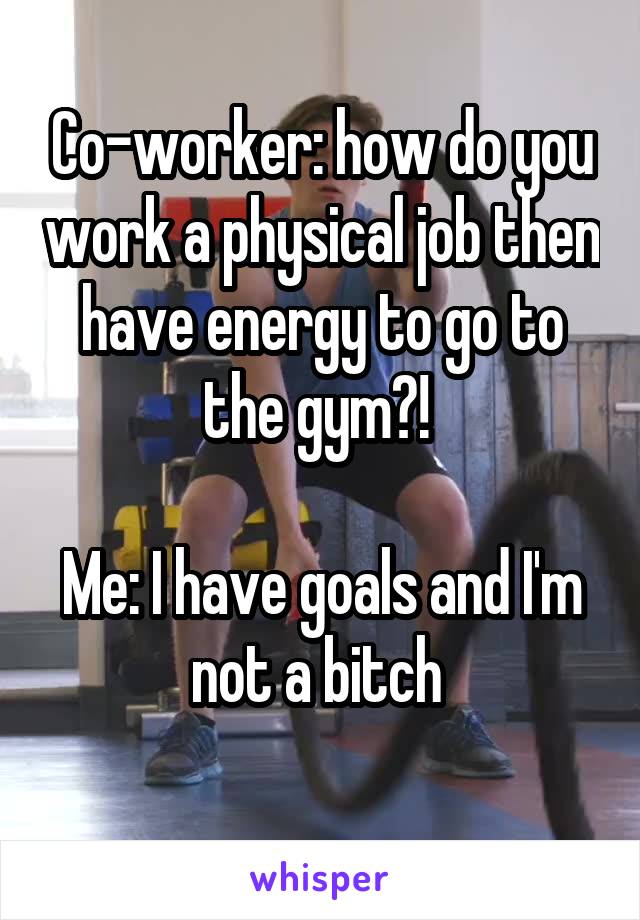 Co-worker: how do you work a physical job then have energy to go to the gym?!

Me: I have goals and I'm not a bitch

whisper